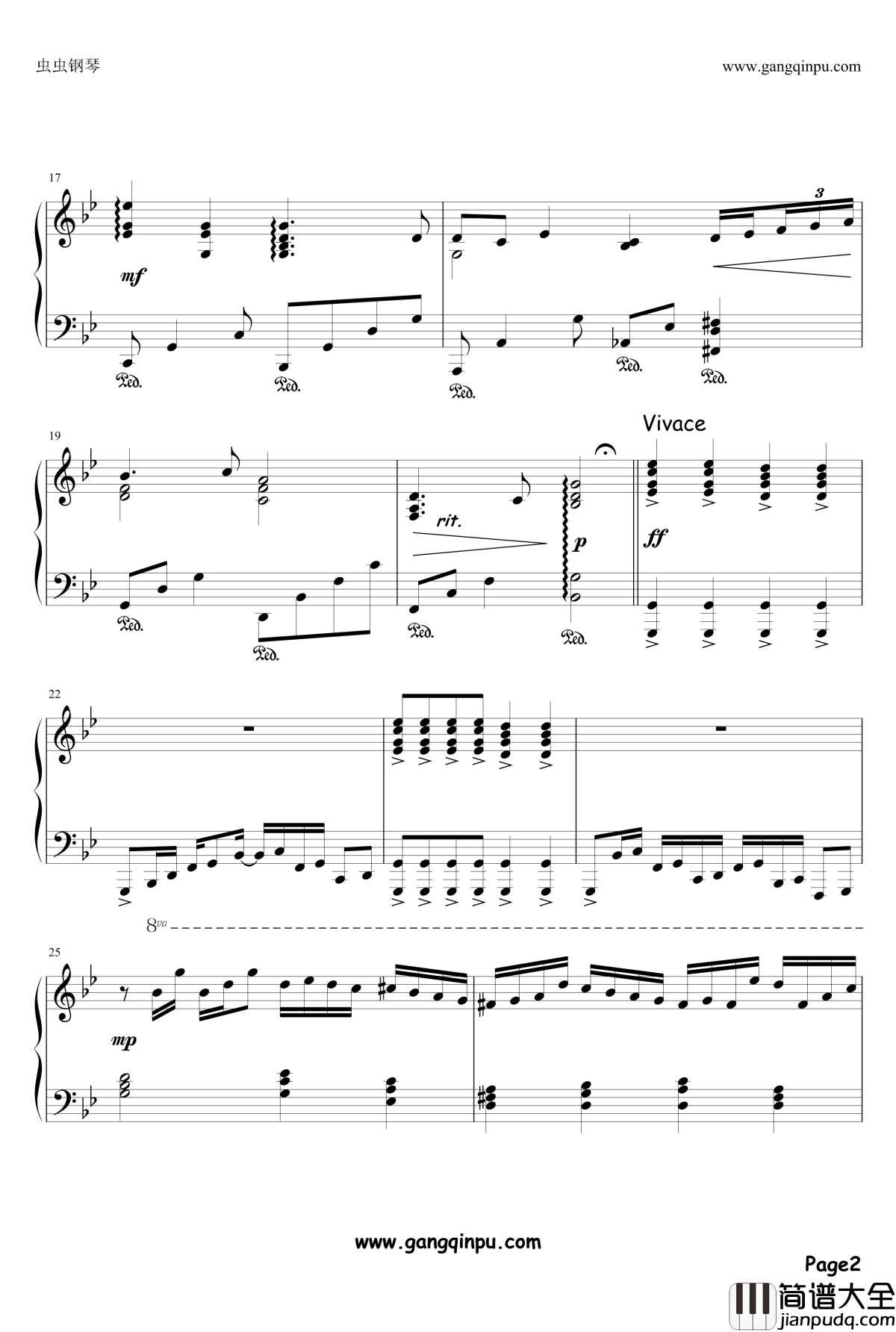 虫虫钢琴

www.gangqinpu.com

17

3

mf

Ped.

Ped.

Ped.

Ped.

Ped.

19

Vivace

rit.

p

ff

Ped.

Ped.

Ped.

Ped.

22

8va

25

mp

www.gangqinpu.com

Page2

简谱大全
jianpudq.com